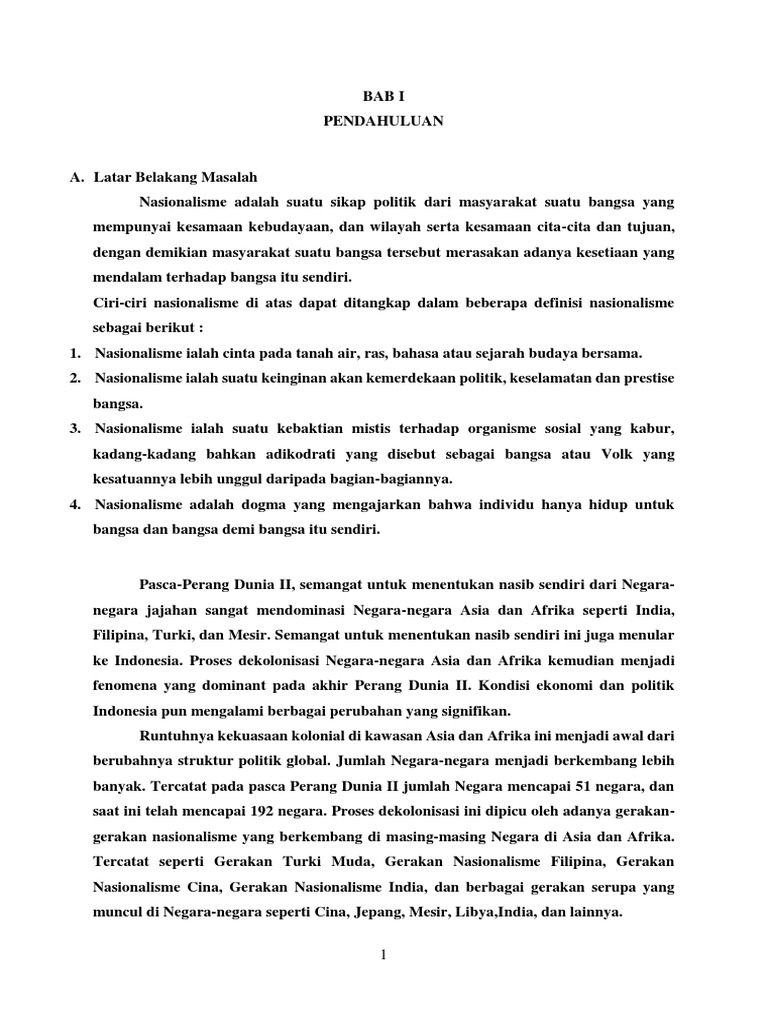 BAB I
PENDAHULUAN

A. Latar Belakang Masalah

Nasionalisme adalah suatu sikap politik dari masyarakat suatu bangsa yang mempunyai kesamaan kebudayaan, dan wilayah serta kesamaan cita-cita dan tujuan, dengan demikian masyarakat suatu bangsa tersebut merasakan adanya kesetiaan yang mendalam terhadap bangsa itu sendiri.

Ciri-ciri nasionalisme di atas dapat ditangkap dalam beberapa definisi nasionalisme sebagai berikut :

1. Nasionalisme ialah cinta pada tanah air, ras, bahasa atau sejarah budaya bersama.
2. Nasionalisme ialah suatu keinginan akan kemerdekaan politik, keselamatan dan prestise bangsa.
3. Nasionalisme ialah suatu kebaktian mistis terhadap organisme sosial yang kabur, kadang-kadang bahkan adikodrati yang disebut sebagai bangsa atau Volk yang kesatuannya lebih unggul daripada bagian-bagiannya.
4. Nasionalisme adalah dogma yang mengajarkan bahwa individu hanya hidup untuk bangsa dan bangsa demi bangsa itu sendiri.

Pasca-Perang Dunia II, semangat untuk menentukan nasib sendiri dari Negara-negara jajahan sangat mendominasi Negara-negara Asia dan Afrika seperti India, Filipina, Turki, dan Mesir. Semangat untuk menentukan nasib sendiri ini juga menular ke Indonesia. Proses dekolonisasi Negara-negara Asia dan Afrika kemudian menjadi fenomena yang dominant pada akhir Perang Dunia II. Kondisi ekonomi dan politik Indonesia pun mengalami berbagai perubahan yang signifikan.

Runtuhnya kekuasaan kolonial di kawasan Asia dan Afrika ini menjadi awal dari berubahnya struktur politik global. Jumlah Negara-negara menjadi berkembang lebih banyak. Tercatat pada pasca Perang Dunia II jumlah Negara mencapai 51 negara, dan saat ini telah mencapai 192 negara. Proses dekolonisasi ini dipicu oleh adanya gerakan-gerakan nasionalisme yang berkembang di masing-masing Negara di Asia dan Afrika. Tercatat seperti Gerakan Turki Muda, Gerakan Nasionalisme Filipina, Gerakan Nasionalisme Cina, Gerakan Nasionalisme India, dan berbagai gerakan serupa yang muncul di Negara-negara seperti Cina, Jepang, Mesir, Libya,India, dan lainnya.

1